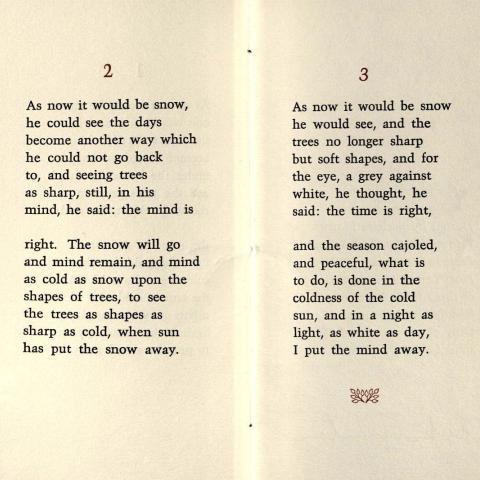 2

As now it would be snow,
he could see the days
become another way which
he could not go back
to, and seeing trees
as sharp, still, in his
mind, he said: the mind is

right. The snow will go
and mind remain, and mind
as cold as snow upon the
shapes of trees, to see
the trees as shapes as
sharp as cold, when sun
has put the snow away.

3

As now it would be snow
he would see, and the
trees no longer sharp
but soft shapes, and for
the eye, a grey against
white, he thought, he
said: the time is right,

and the season cajoled,
and peaceful, what is
to do, is done in the
coldness of the cold
sun, and in a night as
light, as white as day,
I put the mind away.